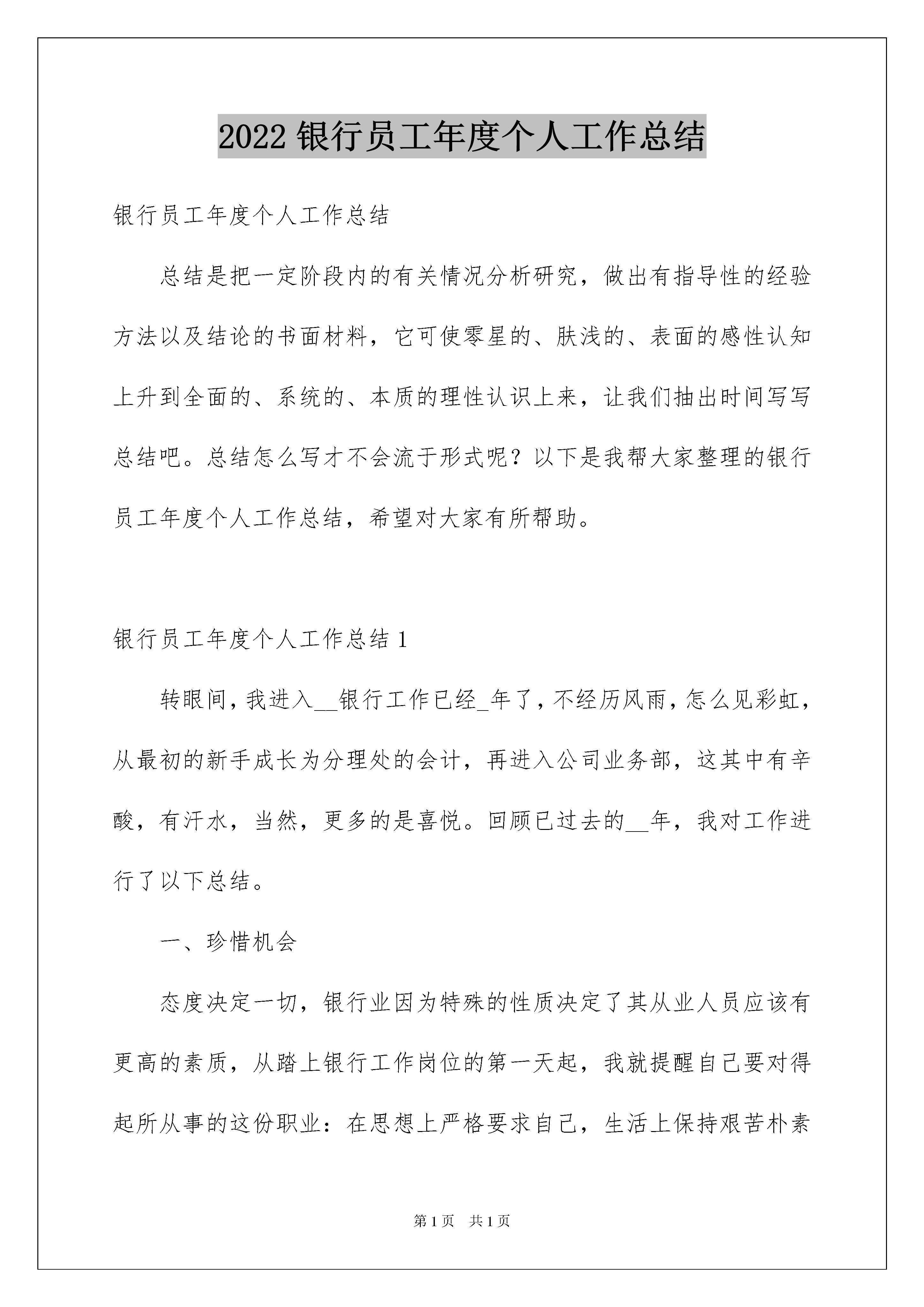 2022 银行员工年度个人工作总结

银行员工年度个人工作总结

总结是把一定阶段内的有关情况分析研究，做出有指导性的经验方法以及结论的书面材料，它可使零星的、肤浅的、表面的感性认知上升到全面的、系统的、本质的理性认识上来，让我们抽出时间写写总结吧。总结怎么写才不会流于形式呢？以下是我帮大家整理的银行员工年度个人工作总结，希望对大家有所帮助。

银行员工年度个人工作总结 1

转眼间，我进入__银行工作已经_年了，不经历风雨，怎么见彩虹，从最初的新手成长为分理处的会计，再进入公司业务部，这其中有辛酸，有汗水，当然，更多的是喜悦。回顾已过去的__年，我对工作进行了以下总结。

一、珍惜机会

态度决定一切，银行业因为特殊的性质决定了其从业人员应该有更高的素质，从踏上银行工作岗位的第一天起，我就提醒自己要对得起所从事的这份职业：在思想上严格要求自己，生活上保持艰苦朴素

第 1 页 共 1 页